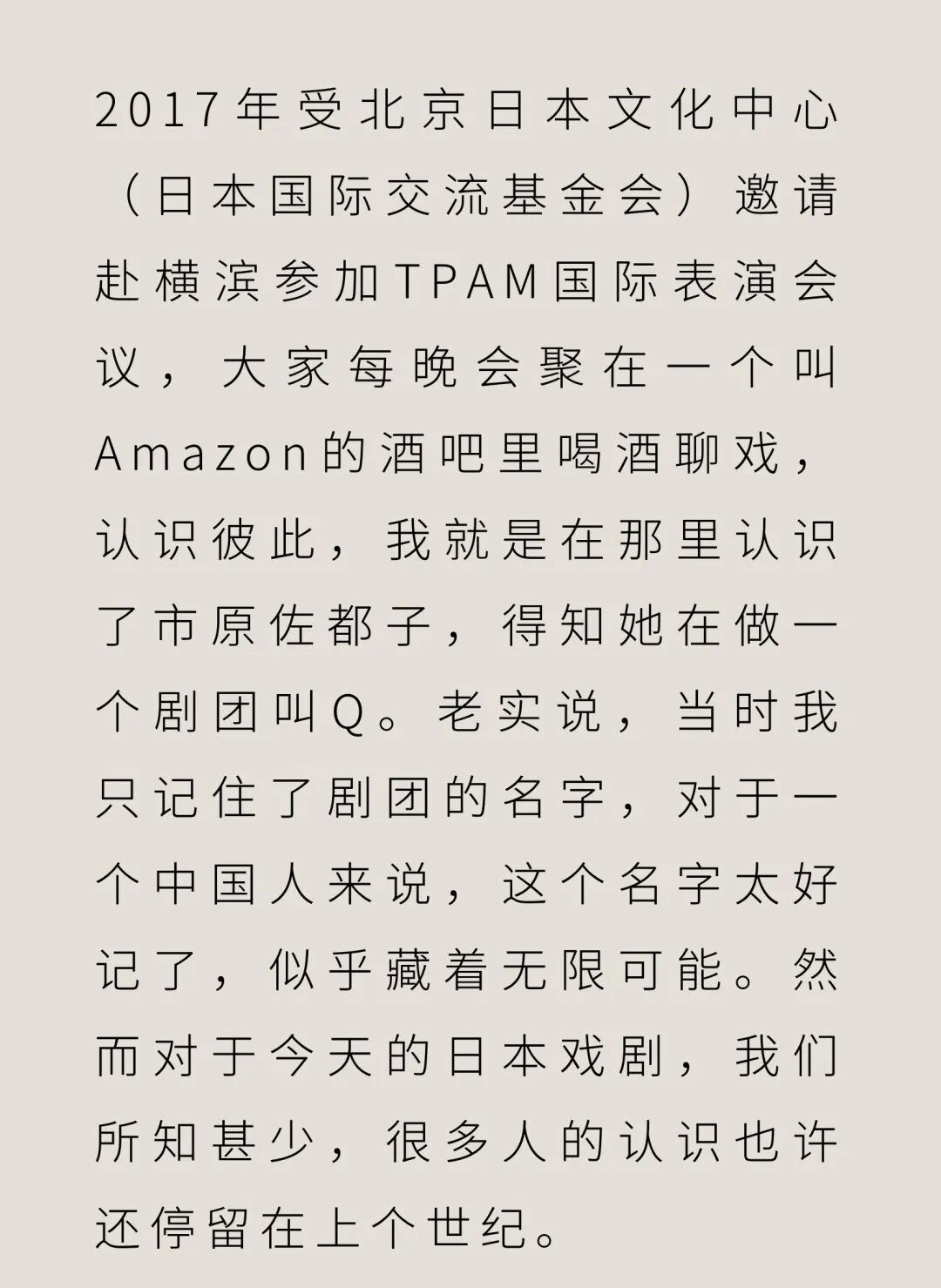 2017年受北京日本文化中心（日本国际交流基金会）邀请赴横滨参加TPAM国际表演会议，大家每晚会聚在一个叫Amazon的酒吧里喝酒聊戏，认识彼此，我就是在那里认识了市原佐都子，得知她在做一个剧团叫Q。老实说，当时我只记住了剧团的名字，对于一个中国人来说，这个名字太好记了，似乎藏着无限可能。然而对于今天的日本戏剧，我们所知甚少，很多人的认识也许还停留在上个世纪。